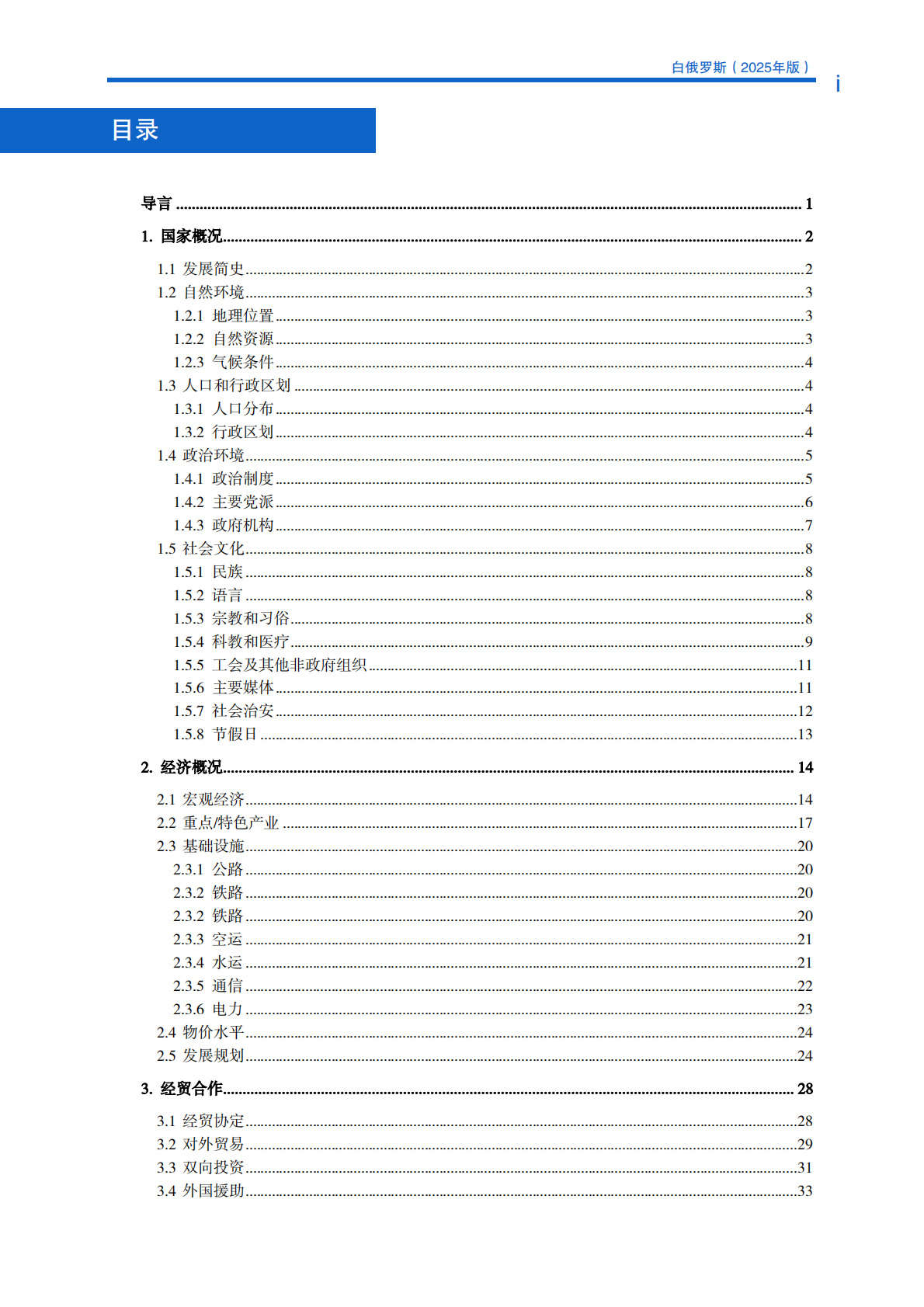 白俄罗斯（2025年版） i

目录

导言 1

1. 国家概况 2

1.1 发展简史 2
1.2 自然环境 3
1.2.1 地理位置 3
1.2.2 自然资源 3
1.2.3 气候条件 4
1.3 人口和行政区划 4
1.3.1 人口分布 4
1.3.2 行政区划 4
1.4 政治环境 5
1.4.1 政治制度 5
1.4.2 主要党派 6
1.4.3 政府机构 7
1.5 社会文化 8
1.5.1 民族 8
1.5.2 语言 8
1.5.3 宗教和习俗 8
1.5.4 科教和医疗 9
1.5.5 工会及其他非政府组织 11
1.5.6 主要媒体 11
1.5.7 社会治安 12
1.5.8 节假日 13

2. 经济概况 14

2.1 宏观经济 14
2.2 重点/特色产业 17
2.3 基础设施 20
2.3.1 公路 20
2.3.2 铁路 20
2.3.2 铁路 20
2.3.3 空运 21
2.3.4 水运 21
2.3.5 通信 22
2.3.6 电力 23
2.4 物价水平 24
2.5 发展规划 24

3. 经贸合作 28

3.1 经贸协定 28
3.2 对外贸易 29
3.3 双向投资 31
3.4 外国援助 33